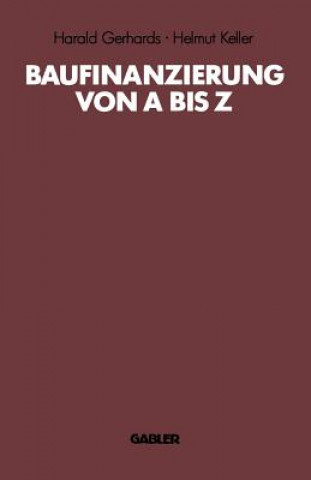 Harald Gerhards · Helmut Keller

BAUFINANZIERUNG VON A BIS Z

GABLER